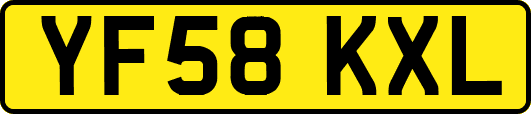 YF58 KXL